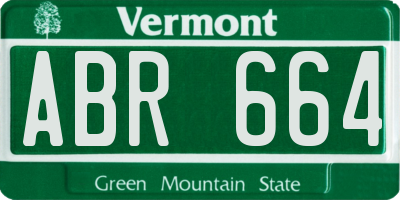 Vermont

ABR 664

Green Mountain State